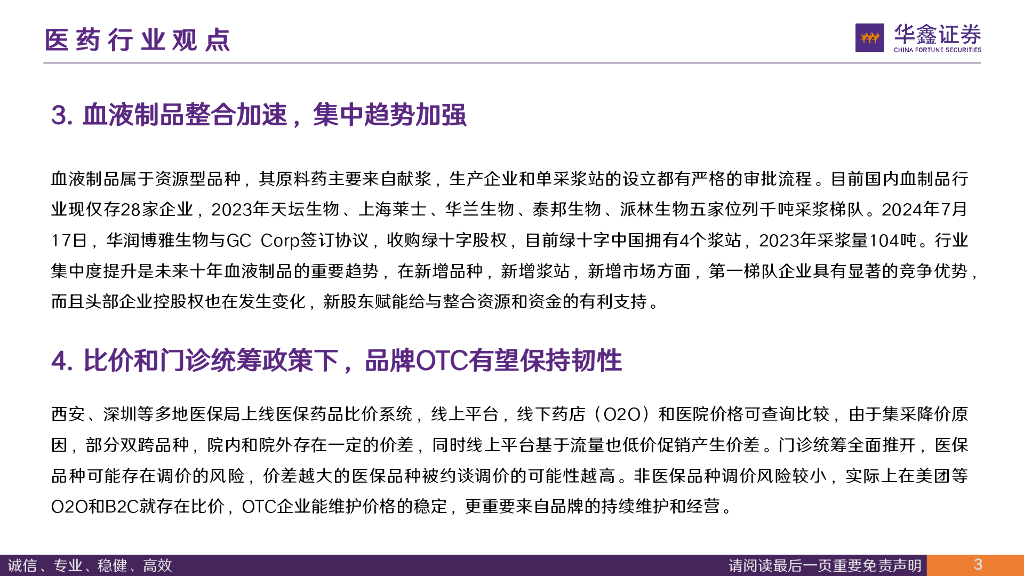 医药行业观点

华鑫证券
CHINA FORTUNE SECURITIES

3. 血液制品整合加速，集中趋势加强

血液制品属于资源型品种，其原料药主要来自献浆，生产企业和单采浆站的设立都有严格的审批流程。目前国内血制品行业现仅存28家企业，2023年天坛生物、上海莱士、华兰生物、泰邦生物、派林生物五家位列千吨采浆梯队。2024年7月17日，华润博雅生物与GC Corp签订协议，收购绿十字股权，目前绿十字中国拥有4个浆站，2023年采浆量104吨。行业集中度提升是未来十年血液制品的重要趋势，在新增品种，新增浆站，新增市场方面，第一梯队企业具有显著的竞争优势，而且头部企业控股权也在发生变化，新股东赋能给与整合资源和资金的有利支持。

4. 比价和门诊统筹政策下，品牌OTC有望保持韧性

西安、深圳等多地医保局上线医保药品比价系统，线上平台，线下药店（O2O）和医院价格可查询比较，由于集采降价原因，部分双跨品种，院内和院外存在一定的价差，同时线上平台基于流量也低价促销产生价差。门诊统筹全面推开，医保品种可能存在调价的风险，价差越大的医保品种被约谈调价的可能性越高。非医保品种调价风险较小，实际上在美团等O2O和B2C就存在比价，OTC企业能维护价格的稳定，更重要来自品牌的持续维护和经营。

诚信、专业、稳健、高效

请阅读最后一页重要免责声明

3